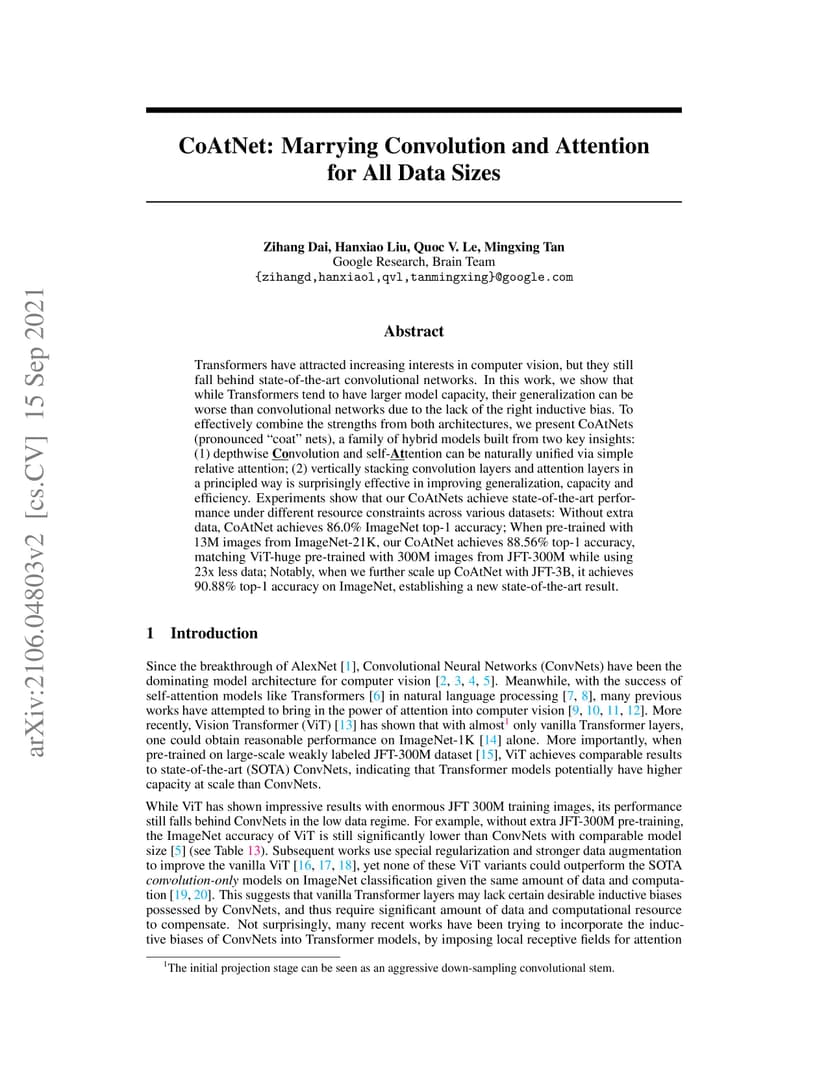 arXiv:2106.04803v2 [cs.CV] 15 Sep 2021

CoAtNet: Marrying Convolution and Attention for All Data Sizes

Zihang Dai, Hanxiao Liu, Quoc V. Le, Mingxing Tan
Google Research, Brain Team
{zihangd,hanxiaol,qvl,tanmingxing}@google.com

Abstract

Transformers have attracted increasing interests in computer vision, but they still fall behind state-of-the-art convolutional networks. In this work, we show that while Transformers tend to have larger model capacity, their generalization can be worse than convolutional networks due to the lack of the right inductive bias. To effectively combine the strengths from both architectures, we present CoAtNets (pronounced "coat" nets), a family of hybrid models built from two key insights: (1) depthwise Convolution and self-Attention can be naturally unified via simple relative attention; (2) vertically stacking convolution layers and attention layers in a principled way is surprisingly effective in improving generalization, capacity and efficiency. Experiments show that our CoAtNets achieve state-of-the-art performance under different resource constraints across various datasets: Without extra data, CoAtNet achieves 86.0% ImageNet top-1 accuracy; When pre-trained with 13M images from ImageNet-21K, our CoAtNet achieves 88.56% top-1 accuracy, matching ViT-huge pre-trained with 300M images from JFT-300M while using 23x less data; Notably, when we further scale up CoAtNet with JFT-3B, it achieves 90.88% top-1 accuracy on ImageNet, establishing a new state-of-the-art result.

1 Introduction

Since the breakthrough of AlexNet [1], Convolutional Neural Networks (ConvNets) have been the dominating model architecture for computer vision [2, 3, 4, 5]. Meanwhile, with the success of self-attention models like Transformers [6] in natural language processing [7, 8], many previous works have attempted to bring in the power of attention into computer vision [9, 10, 11, 12]. More recently, Vision Transformer (ViT) [13] has shown that with almost$^1$ only vanilla Transformer layers, one could obtain reasonable performance on ImageNet-1K [14] alone. More importantly, when pre-trained on large-scale weakly labeled JFT-300M dataset [15], ViT achieves comparable results to state-of-the-art (SOTA) ConvNets, indicating that Transformer models potentially have higher capacity at scale than ConvNets.

While ViT has shown impressive results with enormous JFT 300M training images, its performance still falls behind ConvNets in the low data regime. For example, without extra JFT-300M pre-training, the ImageNet accuracy of ViT is still significantly lower than ConvNets with comparable model size [5] (see Table 13). Subsequent works use special regularization and stronger data augmentation to improve the vanilla ViT [16, 17, 18], yet none of these ViT variants could outperform the SOTA convolution-only models on ImageNet classification given the same amount of data and computation [19, 20]. This suggests that vanilla Transformer layers may lack certain desirable inductive biases possessed by ConvNets, and thus require significant amount of data and computational resource to compensate. Not surprisingly, many recent works have been trying to incorporate the inductive biases of ConvNets into Transformer models, by imposing local receptive fields for attention

$^1$The initial projection stage can be seen as an aggressive down-sampling convolutional stem.